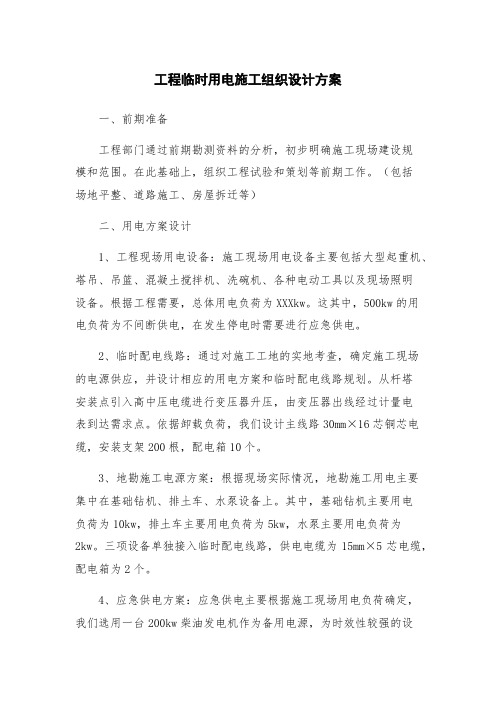 工程临时用电施工组织设计方案

一、前期准备

工程部门通过前期勘测资料的分析，初步明确施工现场建设规模和范围。在此基础上，组织工程试验和策划等前期工作。（包括场地平整、道路施工、房屋拆迁等）

二、用电方案设计

1、工程现场用电设备：施工现场用电设备主要包括大型起重机、塔吊、吊篮、混凝土搅拌机、洗碗机、各种电动工具以及现场照明设备。根据工程需要，总体用电负荷为XXXkw。这其中，500kw的用电负荷为不间断供电，在发生停电时需要进行应急供电。

2、临时配电线路：通过对施工工地的实地考查，确定施工现场的电源供应，并设计相应的用电方案和临时配电线路规划。从杆塔安装点引入高中压电缆进行变压器升压，由变压器出线经过计量电表到达需求点。依据卸载负荷，我们设计主线路30mm×16芯铜芯电缆，安装支架200根，配电箱10个。

3、地勘施工电源方案：根据现场实际情况，地勘施工用电主要集中在基础钻机、排土车、水泵设备上。其中，基础钻机主要用电负荷为10kw，排土车主要用电负荷为5kw，水泵主要用电负荷为2kw。三项设备单独接入临时配电线路，供电电缆为15mm×5芯电缆，配电箱为2个。

4、应急供电方案：应急供电主要根据施工现场用电负荷确定，我们选用一台200kw柴油发电机作为备用电源，为时效性较强的设